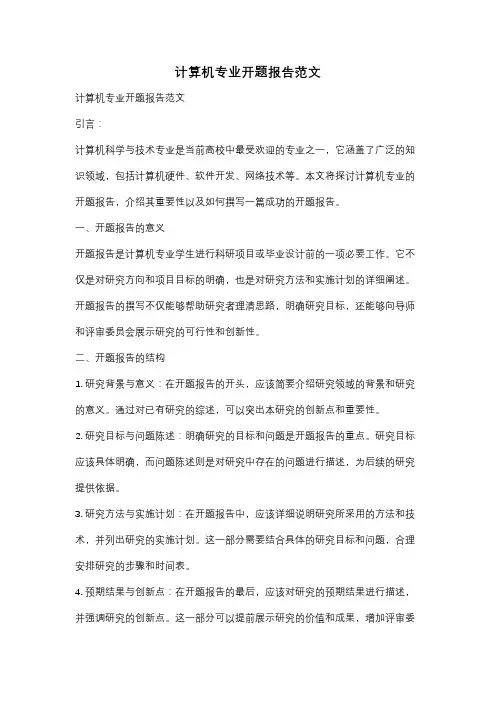 计算机专业开题报告范文

计算机专业开题报告范文

引言：

计算机科学与技术专业是当前高校中最受欢迎的专业之一，它涵盖了广泛的知识领域，包括计算机硬件、软件开发、网络技术等。本文将探讨计算机专业的开题报告，介绍其重要性以及如何撰写一篇成功的开题报告。

一、开题报告的意义

开题报告是计算机专业学生进行科研项目或毕业设计前的一项必要工作。它不仅是对研究方向和项目目标的明确，也是对研究方法和实施计划的详细阐述。开题报告的撰写不仅能够帮助研究者理清思路，明确研究目标，还能够向导师和评审委员会展示研究的可行性和创新性。

二、开题报告的结构

1. 研究背景与意义：在开题报告的开头，应该简要介绍研究领域的背景和研究的意义。通过对已有研究的综述，可以突出本研究的创新点和重要性。

2. 研究目标与问题陈述：明确研究的目标和问题是开题报告的重点。研究目标应该具体明确，而问题陈述则是对研究中存在的问题进行描述，为后续的研究提供依据。

3. 研究方法与实施计划：在开题报告中，应该详细说明研究所采用的方法和技术，并列出研究的实施计划。这一部分需要结合具体的研究目标和问题，合理安排研究的步骤和时间表。

4. 预期结果与创新点：在开题报告的最后，应该对研究的预期结果进行描述，并强调研究的创新点。这一部分可以提前展示研究的价值和成果，增加评审委